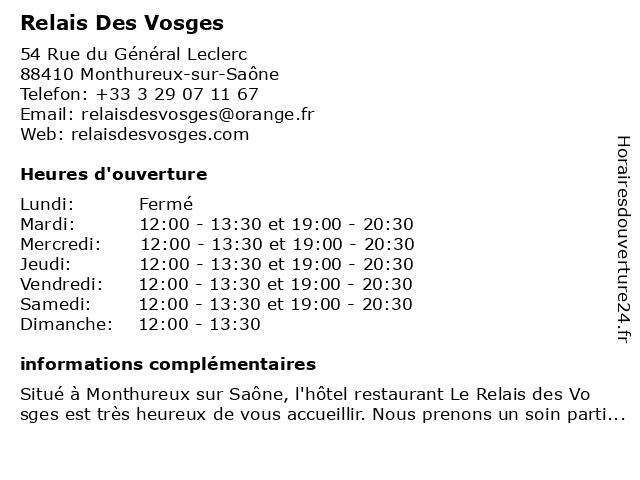 Relais Des Vosges

54 Rue du Général Leclerc
88410 Monthureux-sur-Saône
Telefon: +33 3 29 07 11 67
Email: relaisdesvosges@orange.fr
Web: relaisdesvosges.com

Heures d'ouverture

| | |
|---|---|
| Lundi: | Fermé |
| Mardi: | 12:00 - 13:30 et 19:00 - 20:30 |
| Mercredi: | 12:00 - 13:30 et 19:00 - 20:30 |
| Jeudi: | 12:00 - 13:30 et 19:00 - 20:30 |
| Vendredi: | 12:00 - 13:30 et 19:00 - 20:30 |
| Samedi: | 12:00 - 13:30 et 19:00 - 20:30 |
| Dimanche: | 12:00 - 13:30 |

informations complémentaires

Situé à Monthureux sur Saône, l'hôtel restaurant Le Relais des Vo sges est très heureux de vous accueillir. Nous prenons un soin parti...

Horairesdouverture24.fr